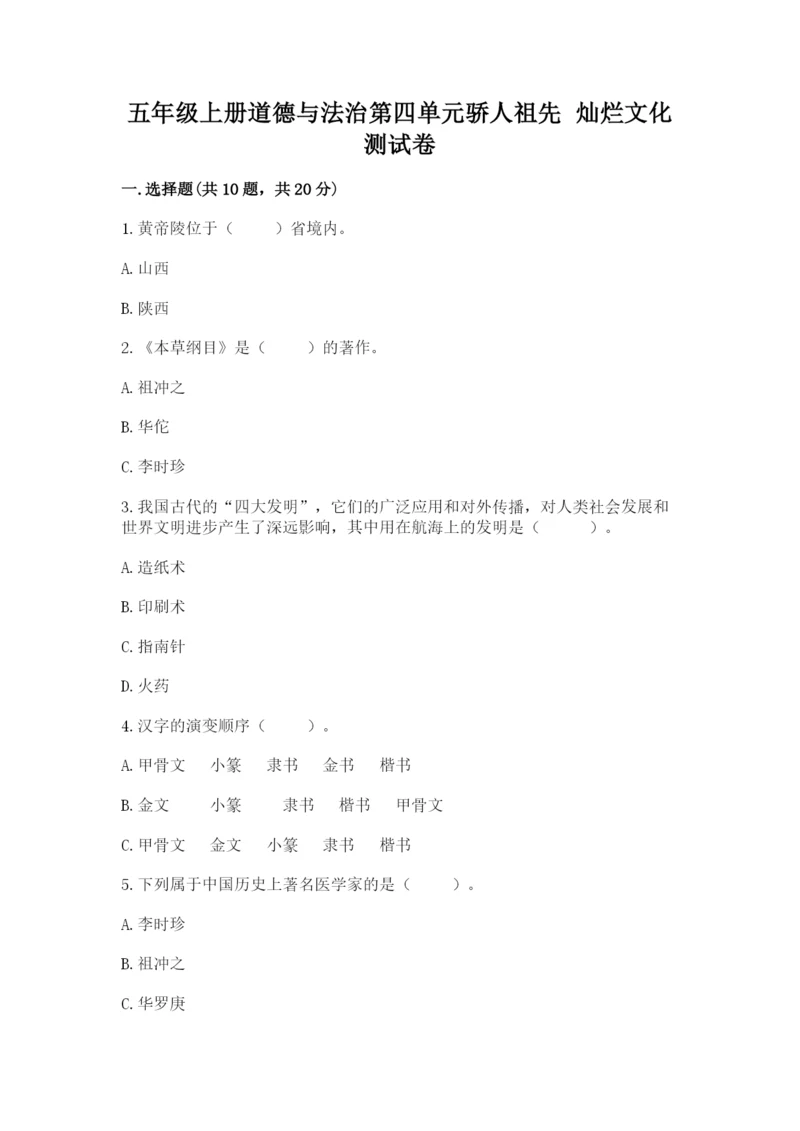 五年级上册道德与法治第四单元骄人祖先 灿烂文化测试卷

一.选择题(共10题，共20分)

1.黄帝陵位于（　　）省境内。

A.山西

B.陕西

2.《本草纲目》是（　　）的著作。

A.祖冲之

B.华佗

C.李时珍

3.我国古代的“四大发明”，它们的广泛应用和对外传播，对人类社会发展和世界文明进步产生了深远影响，其中用在航海上的发明是（　　）。

A.造纸术

B.印刷术

C.指南针

D.火药

4.汉字的演变顺序（　　）。

A.甲骨文　小篆　隶书　金书　楷书

B.金文　小篆　隶书　楷书　甲骨文

C.甲骨文　金文　小篆　隶书　楷书

5.下列属于中国历史上著名医学家的是（　　）。

A.李时珍

B.祖冲之

C.华罗庚